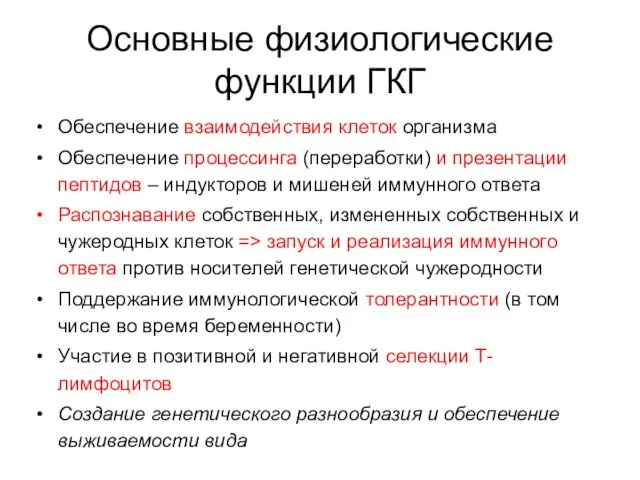 Основные физиологические функции ГКГ

• Обеспечение взаимодействия клеток организма
• Обеспечение процессинга (переработки) и презентации пептидов – индукторов и мишеней иммунного ответа
• Распознавание собственных, измененных собственных и чужеродных клеток => запуск и реализация иммунного ответа против носителей генетической чужеродности
• Поддержание иммунологической толерантности (в том числе во время беременности)
• Участие в позитивной и негативной селекции Т-лимфоцитов
• Создание генетического разнообразия и обеспечение выживаемости вида